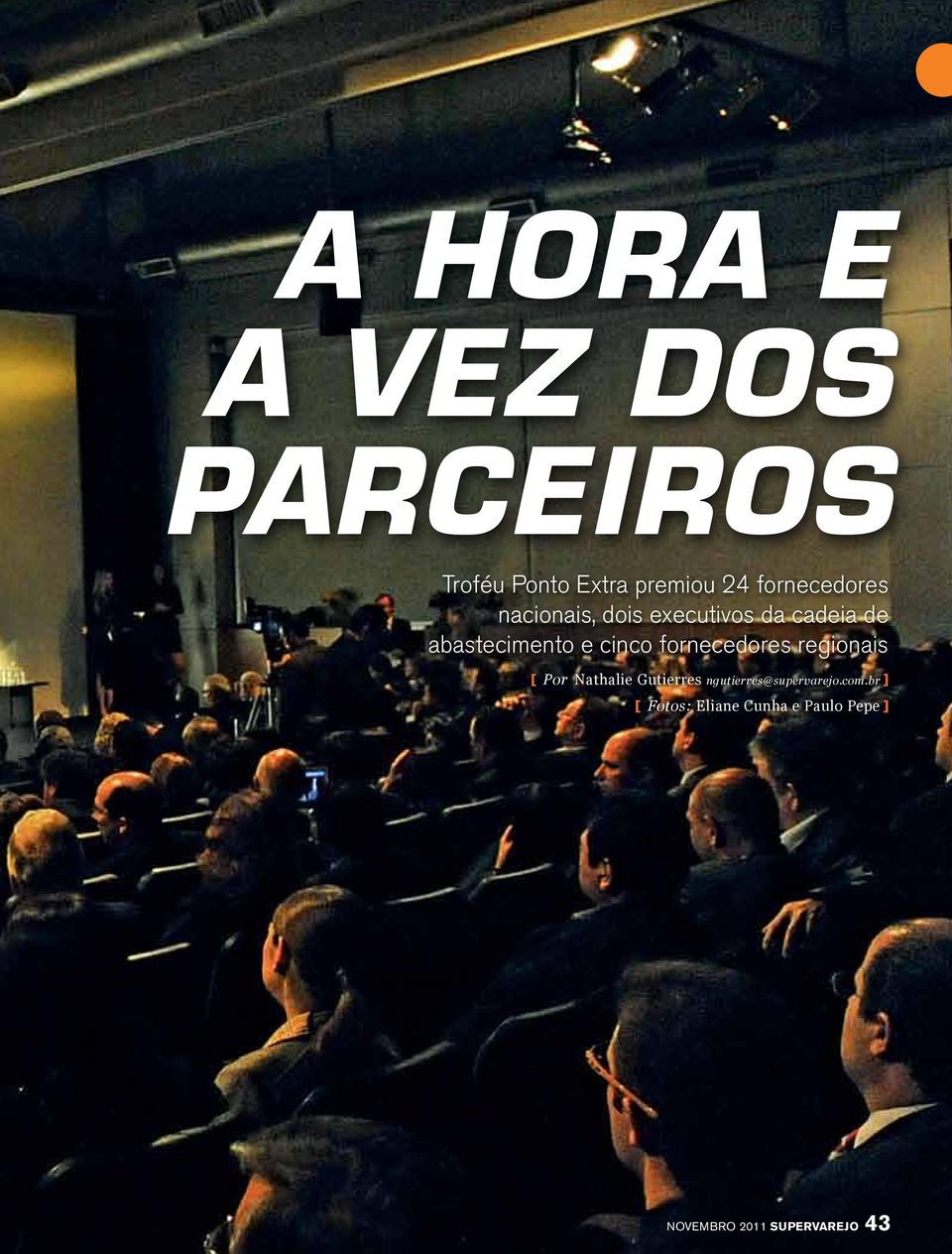 A HORA E A VEZ DOS PARCEIROS

Troféu Ponto Extra premiou 24 fornecedores nacionais, dois executivos da cadeia de abastecimento e cinco fornecedores regionais

[ Por Nathalie Gutierres ngutierres@supervarejo.com.br ]
[ Fotos: Eliane Cunha e Paulo Pepe ]

NOVEMBRO 2011 SUPERVAREJO 43